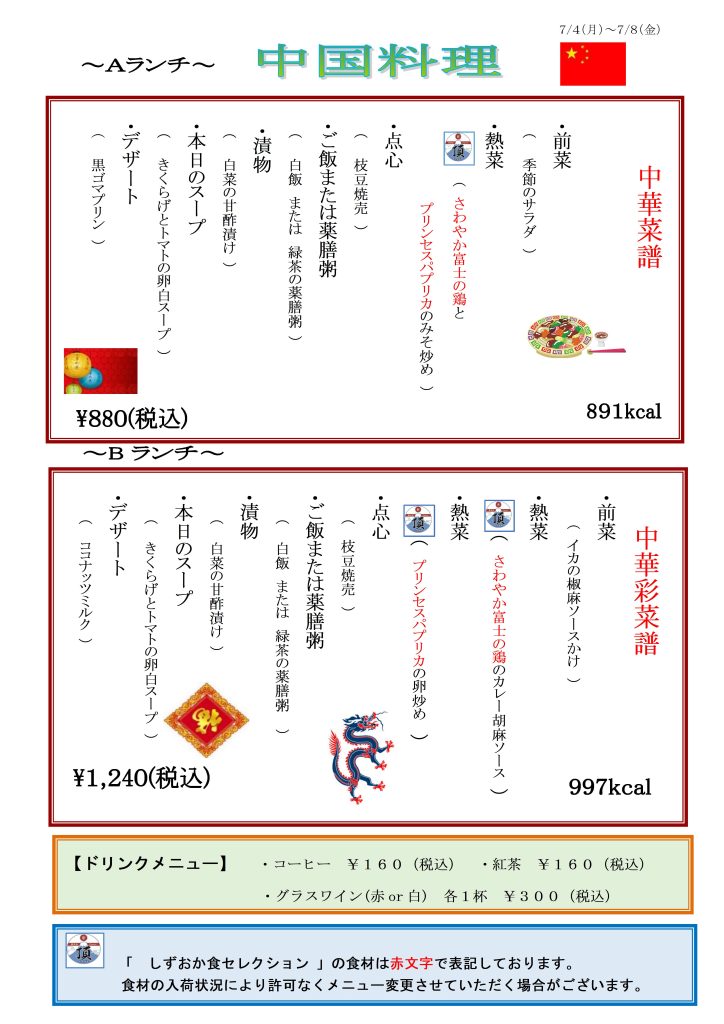 7/4(月)～7/8(金)

～Aランチ～

中国料理

中華菜譜

・前菜
（ 季節のサラダ ）

・熱菜
（ さわやか富士の鶏と
プリンセスパプリカのみそ炒め ）

・点心
（ 枝豆焼売 ）

・ご飯または薬膳粥
（ 白飯 または 緑茶の薬膳粥 ）

・漬物
（ 白菜の甘酢漬け ）

・本日のスープ
（ きくらげとトマトの卵白スープ ）

・デザート
（ 黒ゴマプリン ）

891kcal

¥880(税込)

～B ランチ～

中華彩菜譜

・前菜
（ イカの椒麻ソースかけ ）

・熱菜
（ さわやか富士の鶏のカレー胡麻ソース ）

・熱菜
（ プリンセスパプリカの卵炒め ）

・点心
（ 枝豆焼売 ）

・ご飯または薬膳粥
（ 白飯 または 緑茶の薬膳粥 ）

・漬物
（ 白菜の甘酢漬け ）

・本日のスープ
（ きくらげとトマトの卵白スープ ）

・デザート
（ ココナッツミルク ）

997kcal

¥1,240(税込)

【ドリンクメニュー】 ・コーヒー ￥１６０（税込） ・紅茶 ￥１６０（税込）
・グラスワイン(赤 or 白) 各１杯 ￥３００（税込）

「 しずおか食セレクション 」の食材は赤文字で表記しております。
食材の入荷状況により許可なくメニュー変更させていただく場合がございます。